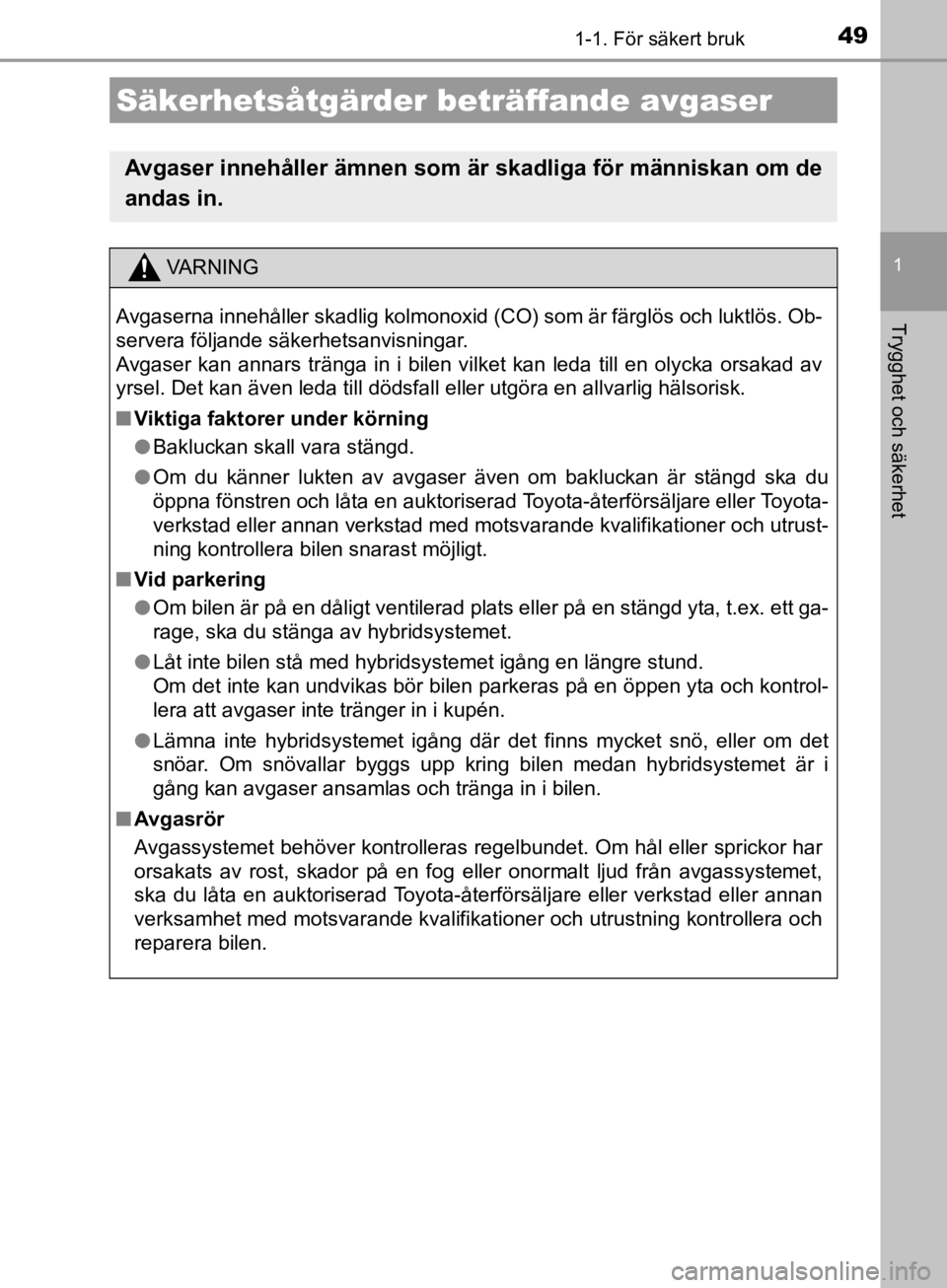 1-1. För säkert bruk 49

1

Trygghet och säkerhet

Säkerhetsåtgärder beträffande avgaser

Avgaser innehåller ämnen som är skadliga för människan om de andas in.

VARNING

Avgaserna innehåller skadlig kolmonoxid (CO) som är färglös och luktlös. Observera följande säkerhetsanvisningar.
Avgaser kan annars tränga in i bilen vilket kan leda till en olycka orsakad av yrsel. Det kan även leda till dödsfall eller utgöra en allvarlig hälsorisk.

■ Viktiga faktorer under körning

● Bakluckan skall vara stängd.

● Om du känner lukten av avgaser även om bakluckan är stängd ska du öppna fönstren och låta en auktoriserad Toyota-återförsäljare eller Toyota-verkstad eller annan verkstad med motsvarande kvalifikationer och utrustning kontrollera bilen snarast möjligt.

■ Vid parkering

● Om bilen är på en dåligt ventilerad plats eller på en stängd yta, t.ex. ett garage, ska du stänga av hybridsystemet.

● Låt inte bilen stå med hybridsystemet igång en längre stund.
Om det inte kan undvikas bör bilen parkeras på en öppen yta och kontrollera att avgaser inte tränger in i kupén.

● Lämna inte hybridsystemet igång där det finns mycket snö, eller om det snöar. Om snövallar byggs upp kring bilen medan hybridsystemet är i gång kan avgaser ansamlas och tränga in i bilen.

■ Avgasrör

Avgassystemet behöver kontrolleras regelbundet. Om hål eller sprickor har orsakats av rost, skador på en fog eller onormalt ljud från avgassystemet, ska du låta en auktoriserad Toyota-återförsäljare eller verkstad eller annan verksamhet med motsvarande kvalifikationer och utrustning kontrollera och reparera bilen.

carmanualsonline.info